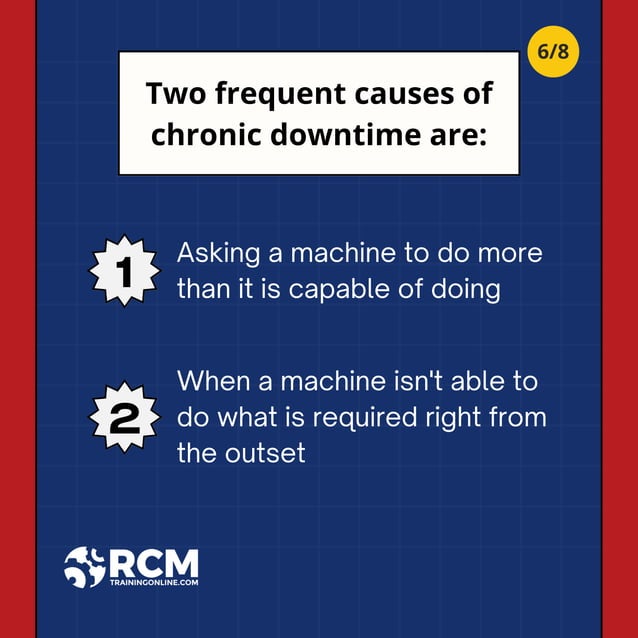 6/8

Two frequent causes of chronic downtime are:

1 Asking a machine to do more than it is capable of doing

2 When a machine isn't able to do what is required right from the outset

RCM
TRAININGONLINE.COM